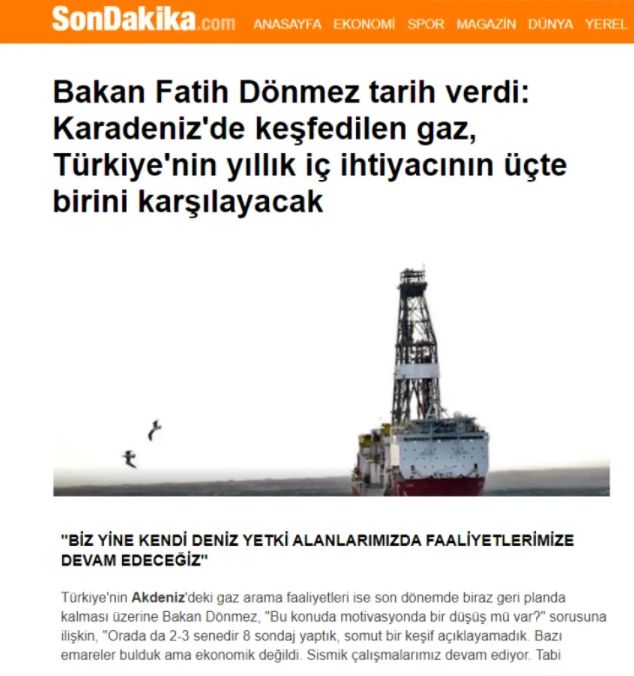 SonDakika.com ANASAYFA EKONOMİ SPOR MAGAZİN DÜNYA YEREL

Bakan Fatih Dönmez tarih verdi: Karadeniz'de keşfedilen gaz, Türkiye'nin yıllık iç ihtiyacının üçte birini karşılayacak

"BİZ YİNE KENDİ DENİZ YETKİ ALANLARIMIZDA FAALİYETLERİMİZE DEVAM EDECEĞİZ"

Türkiye'nin Akdeniz'deki gaz arama faaliyetleri ise son dönemde biraz geri planda kalması üzerine Bakan Dönmez, "Bu konuda motivasyonda bir düşüş mü var?" sorusuna ilişkin, "Orada da 2-3 senedir 8 sondaj yaptık, somut bir keşif açıklayamadık. Bazı emareler bulduk ama ekonomik değildi. Sismik çalışmalarımız devam ediyor. Tabi